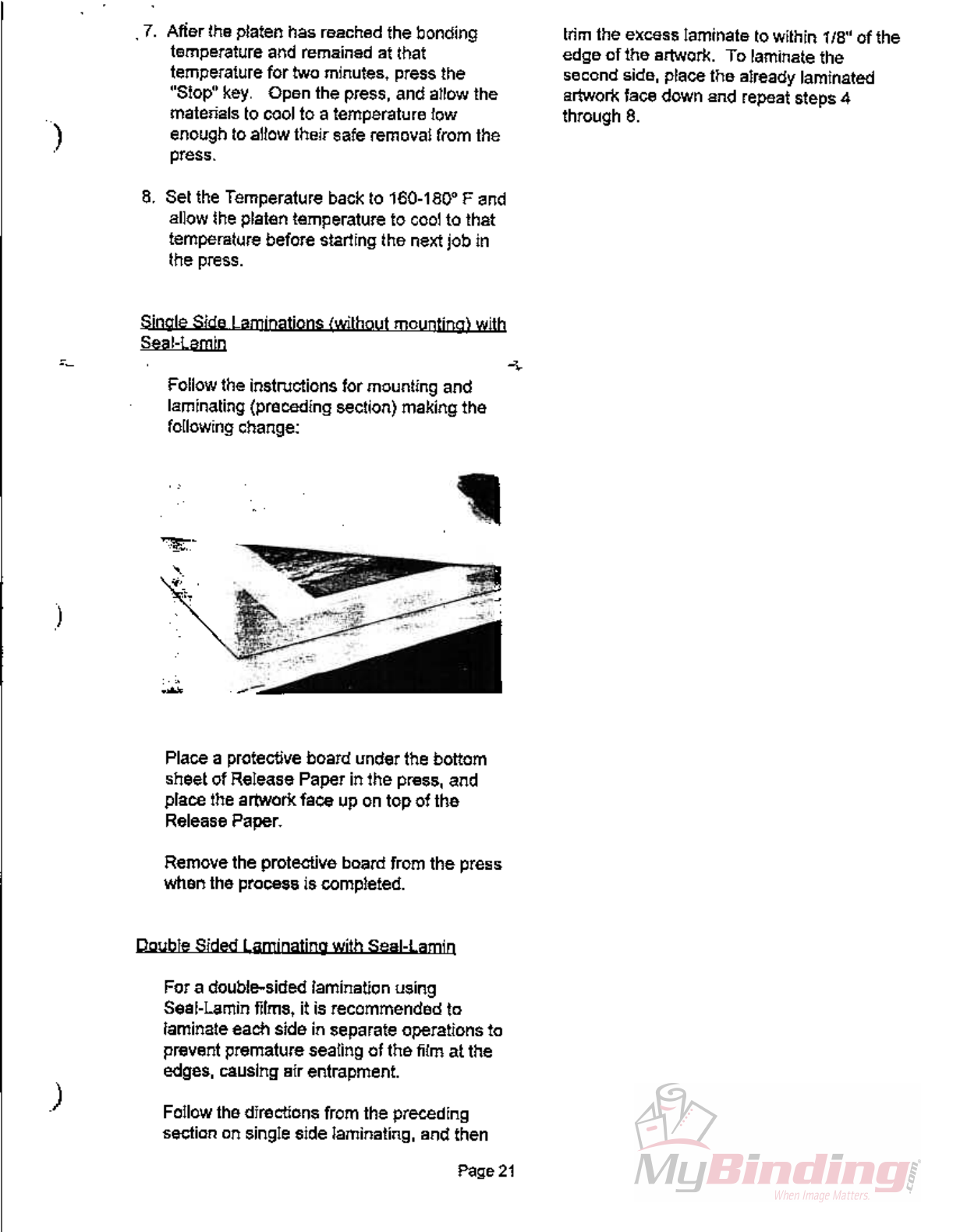 7. After the platen has reached the bonding temperature and remained at that temperature for two minutes, press the "Stop" key. Open the press, and allow the materials to cool to a temperature low enough to allow their safe removal from the press.

8. Set the Temperature back to 160-180° F and allow the platen temperature to cool to that temperature before starting the next job in the press.

Single Side Laminations (without mounting) with Seal-Lamin

Follow the instructions for mounting and laminating (preceding section) making the following change:

Place a protective board under the bottom sheet of Release Paper in the press, and place the artwork face up on top of the Release Paper.

Remove the protective board from the press when the process is completed.

Double Sided Laminating with Seal-Lamin

For a double-sided lamination using Seal-Lamin films, it is recommended to laminate each side in separate operations to prevent premature sealing of the film at the edges, causing air entrapment.

Follow the directions from the preceding section on single side laminating, and then

trim the excess laminate to within 1/8" of the edge of the artwork. To laminate the second side, place the already laminated artwork face down and repeat steps 4 through 8.

Page 21

MyBinding.com When Image Matters.